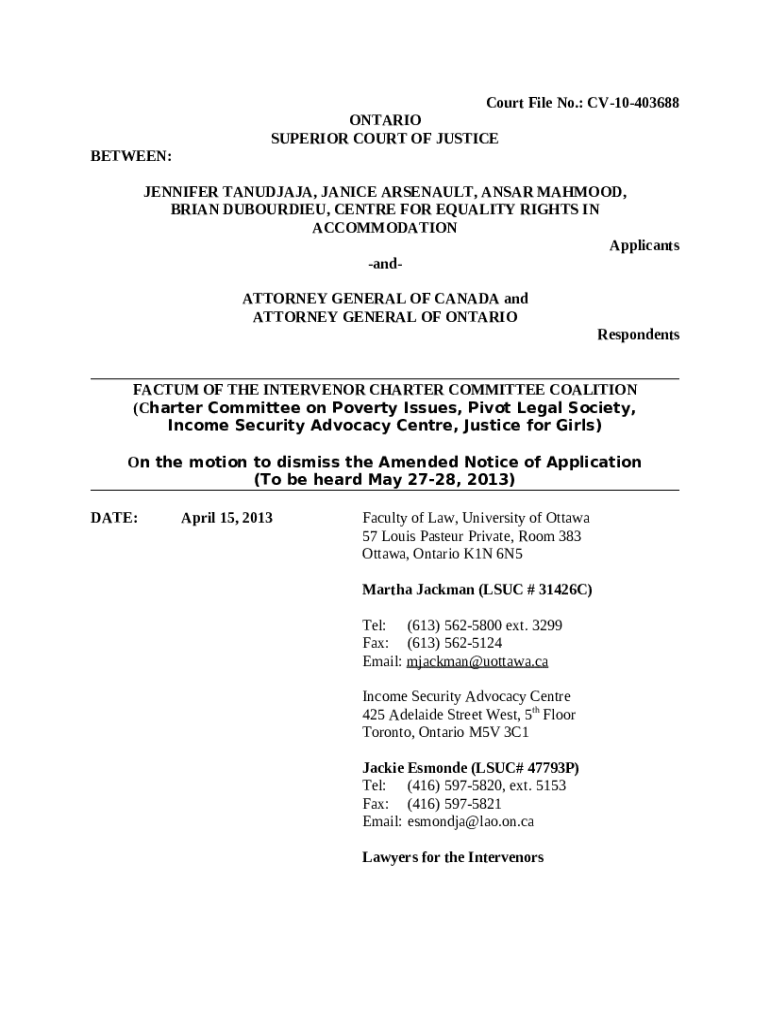 Court File No.: CV-10-403688

ONTARIO
SUPERIOR COURT OF JUSTICE

BETWEEN:

JENNIFER TANUDJAJA, JANICE ARSENAULT, ANSAR MAHMOOD, BRIAN DUBOURDIEU, CENTRE FOR EQUALITY RIGHTS IN ACCOMMODATION

Applicants

-and-

ATTORNEY GENERAL OF CANADA and ATTORNEY GENERAL OF ONTARIO

Respondents

FACTUM OF THE INTERVENOR CHARTER COMMITTEE COALITION
(Charter Committee on Poverty Issues, Pivot Legal Society, Income Security Advocacy Centre, Justice for Girls)

On the motion to dismiss the Amended Notice of Application
(To be heard May 27-28, 2013)

DATE: April 15, 2013

Faculty of Law, University of Ottawa
57 Louis Pasteur Private, Room 383
Ottawa, Ontario K1N 6N5

Martha Jackman (LSUC # 31426C)

Tel: (613) 562-5800 ext. 3299
Fax: (613) 562-5124
Email: mjackman@uottawa.ca

Income Security Advocacy Centre
425 Adelaide Street West, 5$^{th}$ Floor
Toronto, Ontario M5V 3C1

Jackie Esmonde (LSUC# 47793P)
Tel: (416) 597-5820, ext. 5153
Fax: (416) 597-5821
Email: esmondja@lao.on.ca

Lawyers for the Intervenors